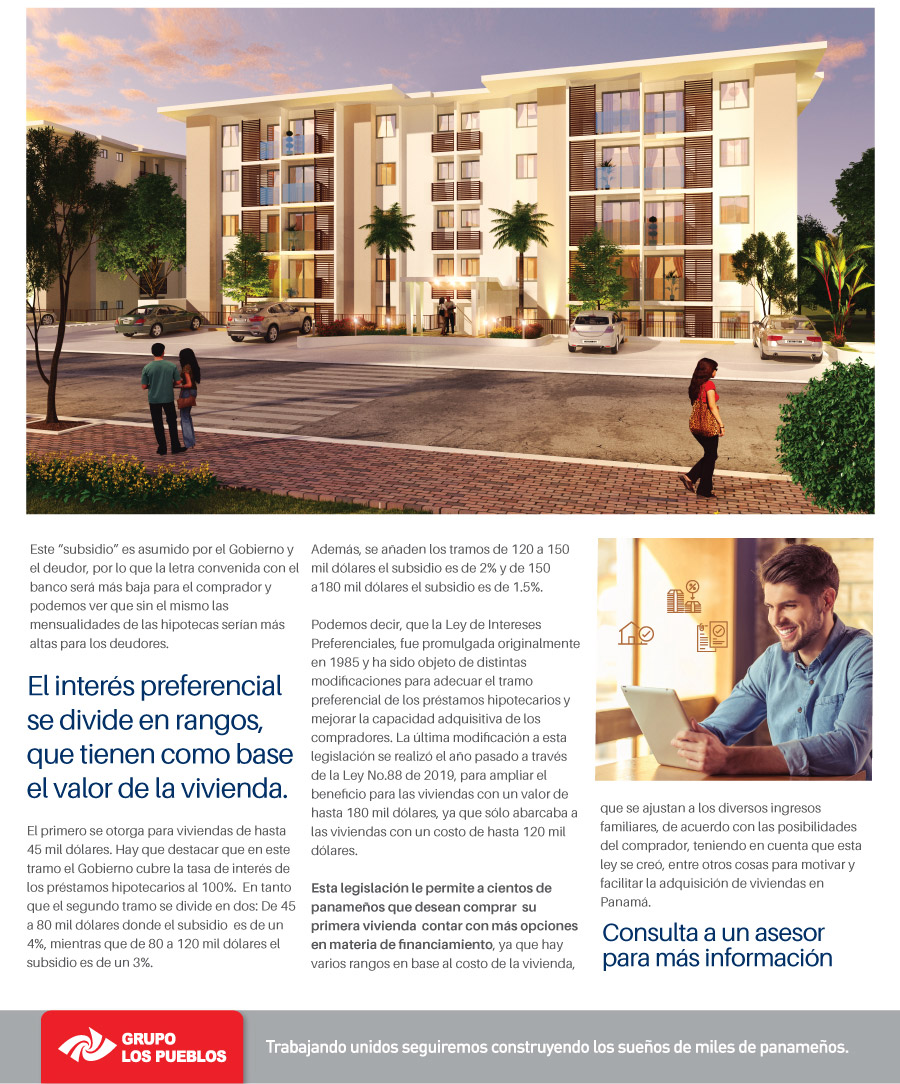 Este "subsidio" es asumido por el Gobierno y el deudor, por lo que la letra convenida con el banco será más baja para el comprador y podemos ver que sin el mismo las mensualidades de las hipotecas serían más altas para los deudores.

El interés preferencial se divide en rangos, que tienen como base el valor de la vivienda.

El primero se otorga para viviendas de hasta 45 mil dólares. Hay que destacar que en este tramo el Gobierno cubre la tasa de interés de los préstamos hipotecarios al 100%. En tanto que el segundo tramo se divide en dos: De 45 a 80 mil dólares donde el subsidio es de un 4%, mientras que de 80 a 120 mil dólares el subsidio es de un 3%.

Además, se añaden los tramos de 120 a 150 mil dólares el subsidio es de 2% y de 150 a180 mil dólares el subsidio es de 1.5%.

Podemos decir, que la Ley de Intereses Preferenciales, fue promulgada originalmente en 1985 y ha sido objeto de distintas modificaciones para adecuar el tramo preferencial de los préstamos hipotecarios y mejorar la capacidad adquisitiva de los compradores. La última modificación a esta legislación se realizó el año pasado a través de la Ley No.88 de 2019, para ampliar el beneficio para las viviendas con un valor de hasta 180 mil dólares, ya que sólo abarcaba a las viviendas con un costo de hasta 120 mil dólares.

Esta legislación le permite a cientos de panameños que desean comprar su primera vivienda contar con más opciones en materia de financiamiento, ya que hay varios rangos en base al costo de la vivienda, que se ajustan a los diversos ingresos familiares, de acuerdo con las posibilidades del comprador, teniendo en cuenta que esta ley se creó, entre otros cosas para motivar y facilitar la adquisición de viviendas en Panamá.

Consulta a un asesor para más información

GRUPO LOS PUEBLOS

Trabajando unidos seguiremos construyendo los sueños de miles de panameños.